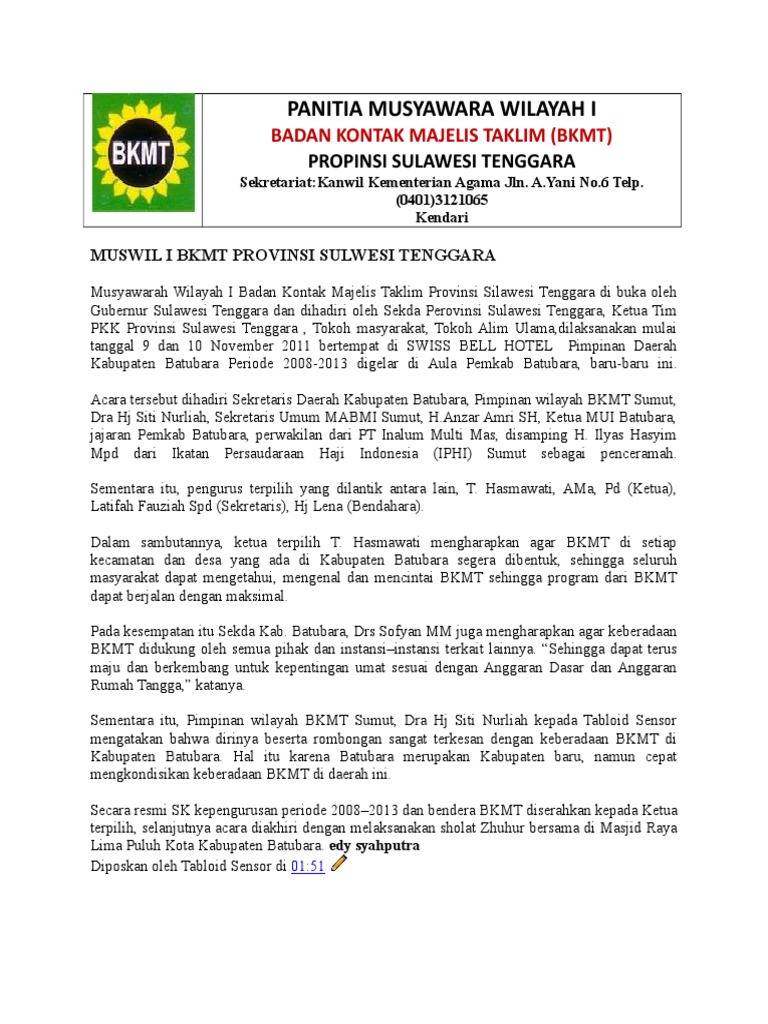 BKMT

PANITIA MUSYAWARA WILAYAH I
BADAN KONTAK MAJELIS TAKLIM (BKMT)
PROPINSI SULAWESI TENGGARA
Sekretariat:Kanwil Kementerian Agama Jln. A.Yani No.6 Telp. (0401)3121065
Kendari

MUSWIL I BKMT PROVINSI SULWESI TENGGARA

Musyawarah Wilayah I Badan Kontak Majelis Taklim Provinsi Silawesi Tenggara di buka oleh Gubernur Sulawesi Tenggara dan dihadiri oleh Sekda Perovinsi Sulawesi Tenggara, Ketua Tim PKK Provinsi Sulawesi Tenggara , Tokoh masyarakat, Tokoh Alim Ulama,dilaksanakan mulai tanggal 9 dan 10 November 2011 bertempat di SWISS BELL HOTEL Pimpinan Daerah Kabupaten Batubara Periode 2008-2013 digelar di Aula Pemkab Batubara, baru-baru ini.

Acara tersebut dihadiri Sekretaris Daerah Kabupaten Batubara, Pimpinan wilayah BKMT Sumut, Dra Hj Siti Nurliah, Sekretaris Umum MABMI Sumut, H.Anzar Amri SH, Ketua MUI Batubara, jajaran Pemkab Batubara, perwakilan dari PT Inalum Multi Mas, disamping H. Ilyas Hasyim Mpd dari Ikatan Persaudaraan Haji Indonesia (IPHI) Sumut sebagai penceramah.

Sementara itu, pengurus terpilih yang dilantik antara lain, T. Hasmawati, AMa, Pd (Ketua), Latifah Fauziah Spd (Sekretaris), Hj Lena (Bendahara).

Dalam sambutannya, ketua terpilih T. Hasmawati mengharapkan agar BKMT di setiap kecamatan dan desa yang ada di Kabupaten Batubara segera dibentuk, sehingga seluruh masyarakat dapat mengetahui, mengenal dan mencintai BKMT sehingga program dari BKMT dapat berjalan dengan maksimal.

Pada kesempatan itu Sekda Kab. Batubara, Drs Sofyan MM juga mengharapkan agar keberadaan BKMT didukung oleh semua pihak dan instansi–instansi terkait lainnya. “Sehingga dapat terus maju dan berkembang untuk kepentingan umat sesuai dengan Anggaran Dasar dan Anggaran Rumah Tangga,” katanya.

Sementara itu, Pimpinan wilayah BKMT Sumut, Dra Hj Siti Nurliah kepada Tabloid Sensor mengatakan bahwa dirinya beserta rombongan sangat terkesan dengan keberadaan BKMT di Kabupaten Batubara. Hal itu karena Batubara merupakan Kabupaten baru, namun cepat mengkondisikan keberadaan BKMT di daerah ini.

Secara resmi SK kepengurusan periode 2008–2013 dan bendera BKMT diserahkan kepada Ketua terpilih, selanjutnya acara diakhiri dengan melaksanakan sholat Zhuhur bersama di Masjid Raya Lima Puluh Kota Kabupaten Batubara. edy syahputra
Diposkan oleh Tabloid Sensor di 01:51